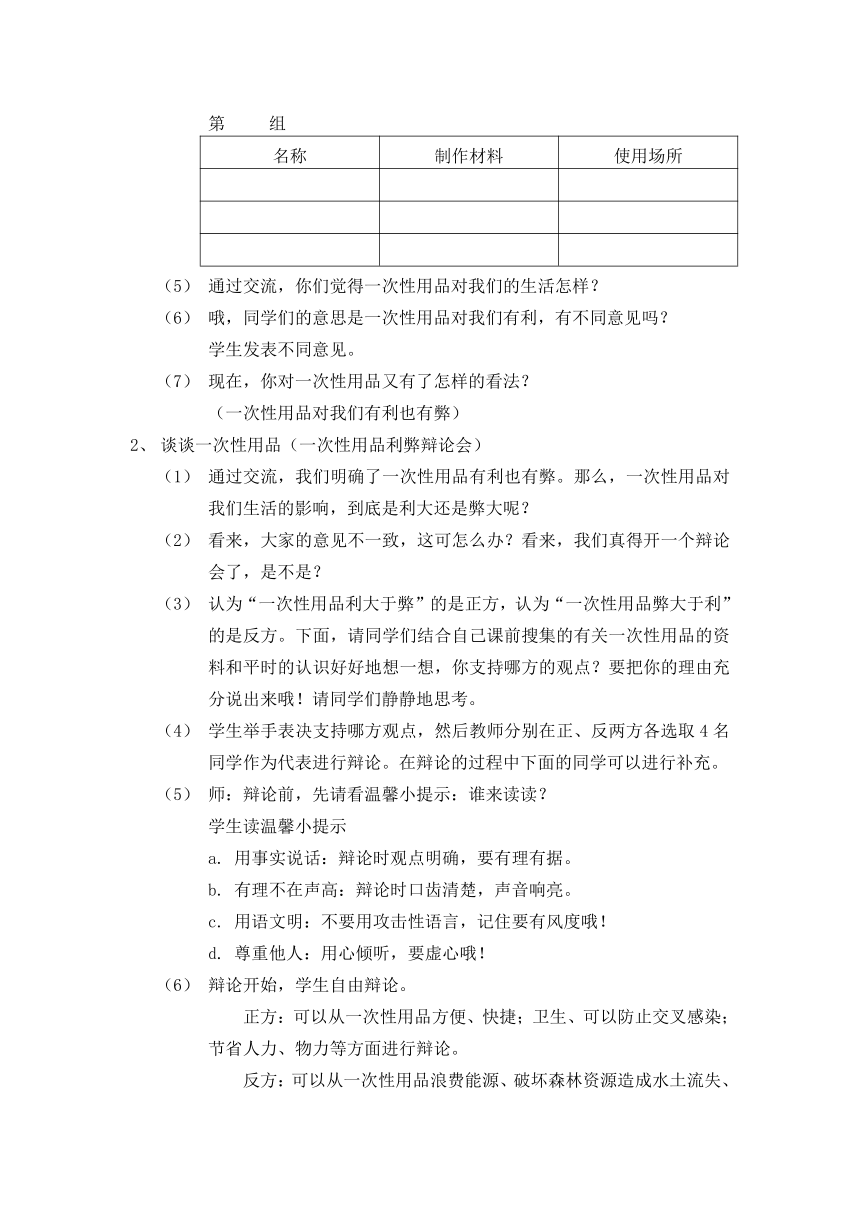 第　　组

| 名称 | 制作材料 | 使用场所 |
|---|---|---|
| | | |
| | | |
| | | |

（5）　通过交流，你们觉得一次性用品对我们的生活怎样？

（6）　哦，同学们的意思是一次性用品对我们有利，有不同意见吗？

学生发表不同意见。

（7）　现在，你对一次性用品又有了怎样的看法？

（一次性用品对我们有利也有弊）

2、 谈谈一次性用品（一次性用品利弊辩论会）

（1）　通过交流，我们明确了一次性用品有利也有弊。那么，一次性用品对我们生活的影响，到底是利大还是弊大呢？

（2）　看来，大家的意见不一致，这可怎么办？看来，我们真得开一个辩论会了，是不是？

（3）　认为“一次性用品利大于弊”的是正方，认为“一次性用品弊大于利”的是反方。下面，请同学们结合自己课前搜集的有关一次性用品的资料和平时的认识好好地想一想，你支持哪方的观点？要把你的理由充分说出来哦！请同学们静静地思考。

（4）　学生举手表决支持哪方观点，然后教师分别在正、反两方各选取 4 名同学作为代表进行辩论。在辩论的过程中下面的同学可以进行补充。

（5）　师：辩论前，先请看温馨小提示：谁来读读？

学生读温馨小提示

a. 用事实说话：辩论时观点明确，要有理有据。

b. 有理不在声高：辩论时口齿清楚，声音响亮。

c. 用语文明：不要用攻击性语言，记住要有风度哦！

d. 尊重他人：用心倾听，要虚心哦！

（6）　辩论开始，学生自由辩论。

正方：可以从一次性用品方便、快捷；卫生、可以防止交叉感染；节省人力、物力等方面进行辩论。

反方：可以从一次性用品浪费能源、破坏森林资源造成水土流失、